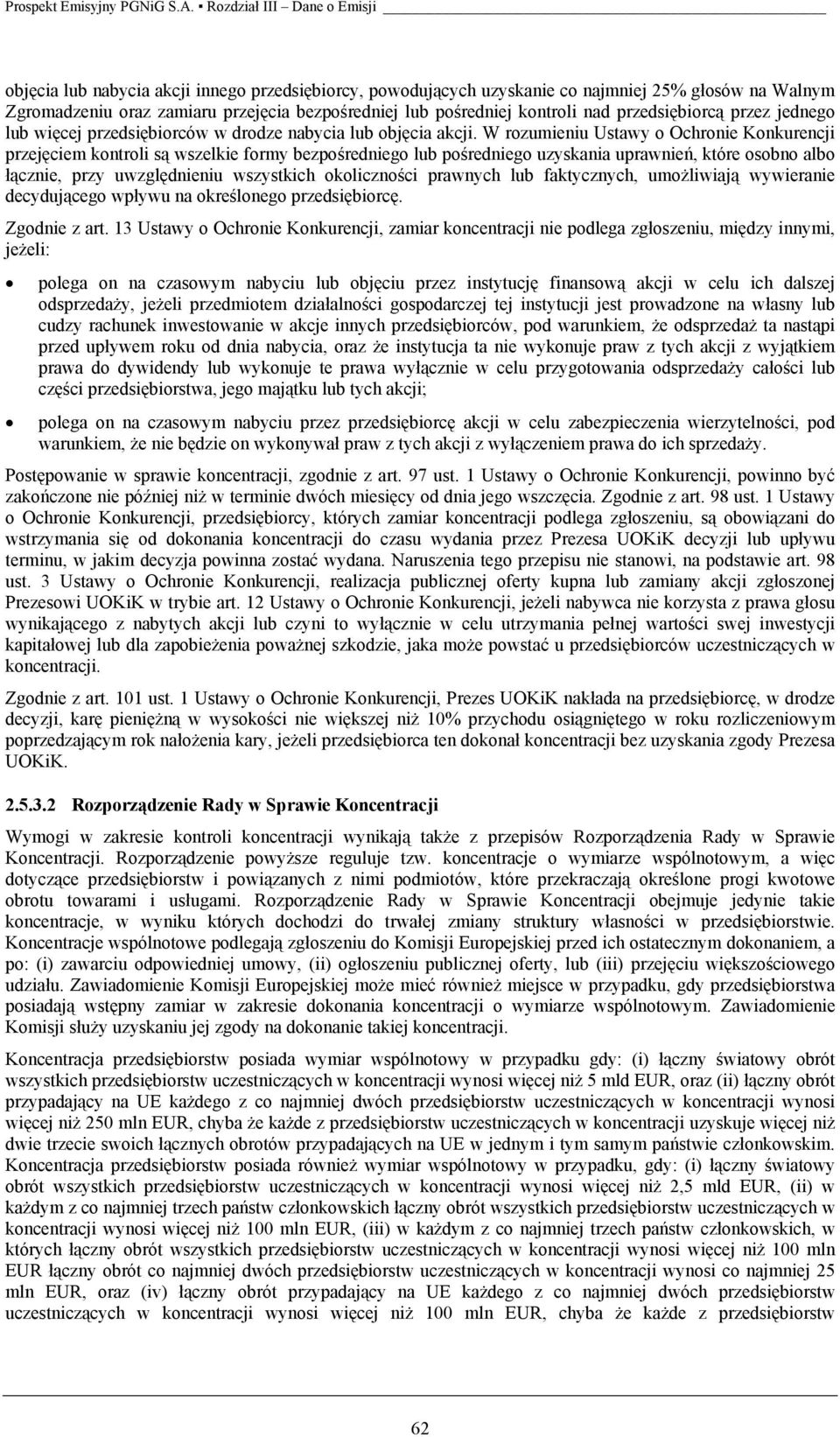 Prospekt Emisyjny PGNiG S.A. ▪ Rozdział III – Dane o Emisji

objęcia lub nabycia akcji innego przedsiębiorcy, powodujących uzyskanie co najmniej 25% głosów na Walnym Zgromadzeniu oraz zamiaru przejęcia bezpośredniej lub pośredniej kontroli nad przedsiębiorcą przez jednego lub więcej przedsiębiorców w drodze nabycia lub objęcia akcji. W rozumieniu Ustawy o Ochronie Konkurencji przejęciem kontroli są wszelkie formy bezpośredniego lub pośredniego uzyskania uprawnień, które osobno albo łącznie, przy uwzględnieniu wszystkich okoliczności prawnych lub faktycznych, umożliwiają wywieranie decydującego wpływu na określonego przedsiębiorcę.

Zgodnie z art. 13 Ustawy o Ochronie Konkurencji, zamiar koncentracji nie podlega zgłoszeniu, między innymi, jeżeli:

• polega on na czasowym nabyciu lub objęciu przez instytucję finansową akcji w celu ich dalszej odsprzedaży, jeżeli przedmiotem działalności gospodarczej tej instytucji jest prowadzone na własny lub cudzy rachunek inwestowanie w akcje innych przedsiębiorców, pod warunkiem, że odsprzedaż ta nastąpi przed upływem roku od dnia nabycia, oraz że instytucja ta nie wykonuje praw z tych akcji z wyjątkiem prawa do dywidendy lub wykonuje te prawa wyłącznie w celu przygotowania odsprzedaży całości lub części przedsiębiorstwa, jego majątku lub tych akcji;

• polega on na czasowym nabyciu przez przedsiębiorcę akcji w celu zabezpieczenia wierzytelności, pod warunkiem, że nie będzie on wykonywał praw z tych akcji z wyłączeniem prawa do ich sprzedaży.

Postępowanie w sprawie koncentracji, zgodnie z art. 97 ust. 1 Ustawy o Ochronie Konkurencji, powinno być zakończone nie później niż w terminie dwóch miesięcy od dnia jego wszczęcia. Zgodnie z art. 98 ust. 1 Ustawy o Ochronie Konkurencji, przedsiębiorcy, których zamiar koncentracji podlega zgłoszeniu, są obowiązani do wstrzymania się od dokonania koncentracji do czasu wydania przez Prezesa UOKiK decyzji lub upływu terminu, w jakim decyzja powinna zostać wydana. Naruszenia tego przepisu nie stanowi, na podstawie art. 98 ust. 3 Ustawy o Ochronie Konkurencji, realizacja publicznej oferty kupna lub zamiany akcji zgłoszonej Prezesowi UOKiK w trybie art. 12 Ustawy o Ochronie Konkurencji, jeżeli nabywca nie korzysta z prawa głosu wynikającego z nabytych akcji lub czyni to wyłącznie w celu utrzymania pełnej wartości swej inwestycji kapitałowej lub dla zapobieżenia poważnej szkodzie, jaka może powstać u przedsiębiorców uczestniczących w koncentracji.

Zgodnie z art. 101 ust. 1 Ustawy o Ochronie Konkurencji, Prezes UOKiK nakłada na przedsiębiorcę, w drodze decyzji, karę pieniężną w wysokości nie większej niż 10% przychodu osiągniętego w roku rozliczeniowym poprzedzającym rok nałożenia kary, jeżeli przedsiębiorca ten dokonał koncentracji bez uzyskania zgody Prezesa UOKiK.

2.5.3.2 Rozporządzenie Rady w Sprawie Koncentracji

Wymogi w zakresie kontroli koncentracji wynikają także z przepisów Rozporządzenia Rady w Sprawie Koncentracji. Rozporządzenie powyższe reguluje tzw. koncentracje o wymiarze wspólnotowym, a więc dotyczące przedsiębiorstw i powiązanych z nimi podmiotów, które przekraczają określone progi kwotowe obrotu towarami i usługami. Rozporządzenie Rady w Sprawie Koncentracji obejmuje jedynie takie koncentracje, w wyniku których dochodzi do trwałej zmiany struktury własności w przedsiębiorstwie. Koncentracje wspólnotowe podlegają zgłoszeniu do Komisji Europejskiej przed ich ostatecznym dokonaniem, a po: (i) zawarciu odpowiedniej umowy, (ii) ogłoszeniu publicznej oferty, lub (iii) przejęciu większościowego udziału. Zawiadomienie Komisji Europejskiej może mieć również miejsce w przypadku, gdy przedsiębiorstwa posiadają wstępny zamiar w zakresie dokonania koncentracji o wymiarze wspólnotowym. Zawiadomienie Komisji służy uzyskaniu jej zgody na dokonanie takiej koncentracji.

Koncentracja przedsiębiorstw posiada wymiar wspólnotowy w przypadku gdy: (i) łączny światowy obrót wszystkich przedsiębiorstw uczestniczących w koncentracji wynosi więcej niż 5 mld EUR, oraz (ii) łączny obrót przypadający na UE każdego z co najmniej dwóch przedsiębiorstw uczestniczących w koncentracji wynosi więcej niż 250 mln EUR, chyba że każde z przedsiębiorstw uczestniczących w koncentracji uzyskuje więcej niż dwie trzecie swoich łącznych obrotów przypadających na UE w jednym i tym samym państwie członkowskim. Koncentracja przedsiębiorstw posiada również wymiar wspólnotowy w przypadku, gdy: (i) łączny światowy obrót wszystkich przedsiębiorstw uczestniczących w koncentracji wynosi więcej niż 2,5 mld EUR, (ii) w każdym z co najmniej trzech państw członkowskich łączny obrót wszystkich przedsiębiorstw uczestniczących w koncentracji wynosi więcej niż 100 mln EUR, (iii) w każdym z co najmniej trzech państw członkowskich, w których łączny obrót wszystkich przedsiębiorstw uczestniczących w koncentracji wynosi więcej niż 100 mln EUR łączny obrót co najmniej dwóch przedsiębiorstw uczestniczących w koncentracji wynosi co najmniej 25 mln EUR, oraz (iv) łączny obrót przypadający na UE każdego z co najmniej dwóch przedsiębiorstw uczestniczących w koncentracji wynosi więcej niż 100 mln EUR, chyba że każde z przedsiębiorstw

62